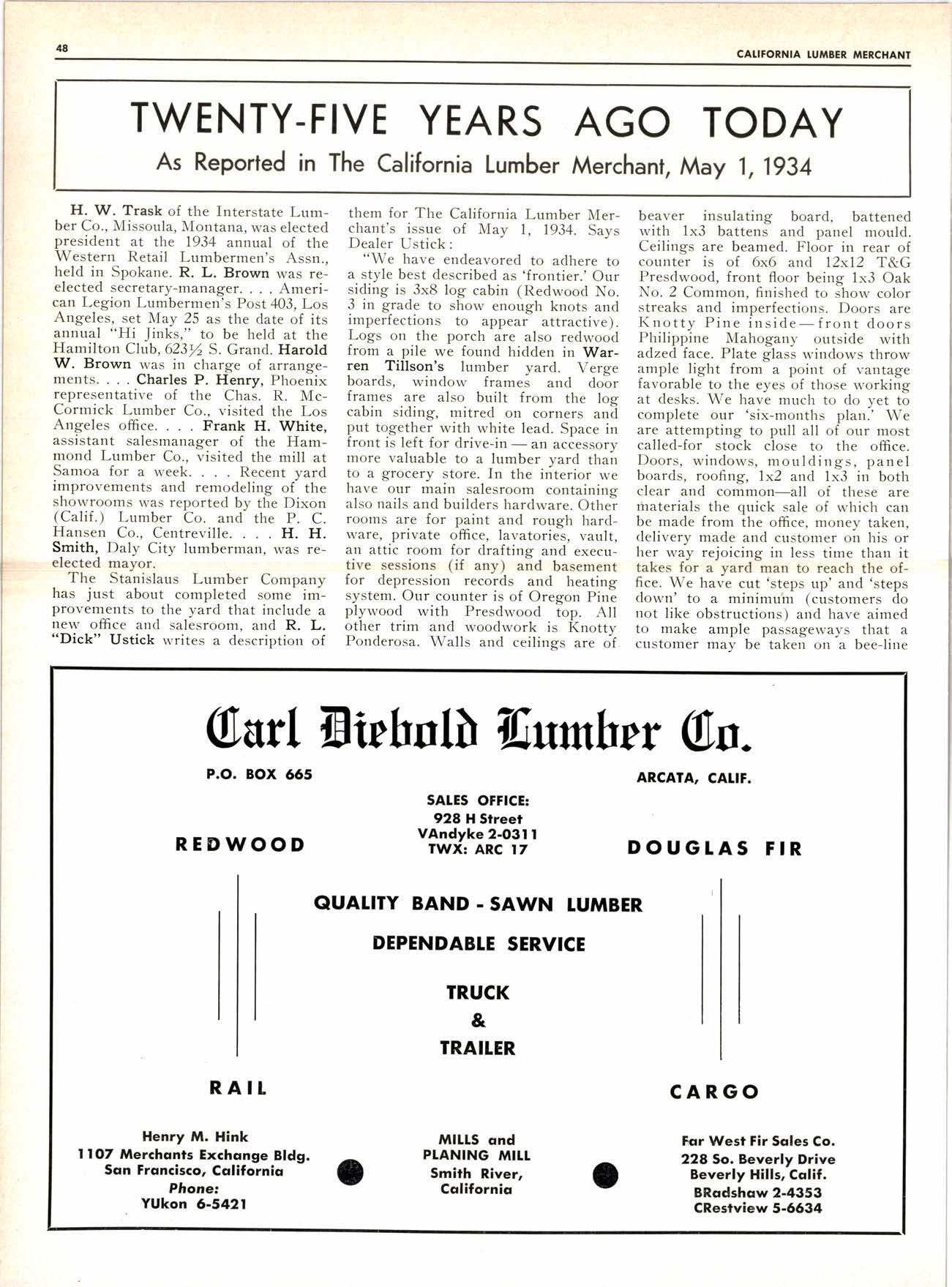 48

CALIFORNIA LUMBER MERCHANT

TWENTY-FIVE YEARS AGO TODAY

As Reported in The California Lumber Merchant, May 1, 1934

H. W. Trask of the Interstate Lumber Co., Missoula, Montana, was elected president at the 1934 annual of the Western Retail Lumbermen's Assn., held in Spokane. R. L. Brown was reelected secretary-manager. . . . American Legion Lumbermen's Post 403, Los Angeles, set May 25 as the date of its annual "Hi Jinks," to be held at the Hamilton Club, 623½ S. Grand. Harold W. Brown was in charge of arrangements. . . . Charles P. Henry, Phoenix representative of the Chas. R. McCormick Lumber Co., visited the Los Angeles office. . . . Frank H. White, assistant salesmanager of the Hammond Lumber Co., visited the mill at Samoa for a week. . . . Recent yard improvements and remodeling of the showrooms was reported by the Dixon (Calif.) Lumber Co. and the P. C. Hansen Co., Centreville. . . . H. H. Smith, Daly City lumberman, was reelected mayor.

The Stanislaus Lumber Company has just about completed some improvements to the yard that include a new office and salesroom, and R. L. "Dick" Ustick writes a description of them for The California Lumber Merchant's issue of May 1, 1934. Says Dealer Ustick:

"We have endeavored to adhere to a style best described as 'frontier.' Our siding is 3x8 log cabin (Redwood No. 3 in grade to show enough knots and imperfections to appear attractive). Logs on the porch are also redwood from a pile we found hidden in Warren Tillson's lumber yard. Verge boards, window frames and door frames are also built from the log cabin siding, mitred on corners and put together with white lead. Space in front is left for drive-in — an accessory more valuable to a lumber yard than to a grocery store. In the interior we have our main salesroom containing also nails and builders hardware. Other rooms are for paint and rough hardware, private office, lavatories, vault, an attic room for drafting and executive sessions (if any) and basement for depression records and heating system. Our counter is of Oregon Pine plywood with Presdwood top. All other trim and woodwork is Knotty Ponderosa. Walls and ceilings are of beaver insulating board, battened with 1x3 battens and panel mould. Ceilings are beamed. Floor in rear of counter is of 6x6 and 12x12 T&G Presdwood, front floor being 1x3 Oak No. 2 Common, finished to show color streaks and imperfections. Doors are Knotty Pine inside—front doors Philippine Mahogany outside with adzed face. Plate glass windows throw ample light from a point of vantage favorable to the eyes of those working at desks. We have much to do yet to complete our 'six-months plan.' We are attempting to pull all of our most called-for stock close to the office. Doors, windows, mouldings, panel boards, roofing, 1x2 and 1x3 in both clear and common—all of these are materials the quick sale of which can be made from the office, money taken, delivery made and customer on his or her way rejoicing in less time than it takes for a yard man to reach the office. We have cut 'steps up' and 'steps down' to a minimum (customers do not like obstructions) and have aimed to make ample passageways that a customer may be taken on a bee-line

Carl Diebold Lumber Co.

P.O. BOX 665

ARCATA, CALIF.

SALES OFFICE:
928 H Street
VAndyke 2-0311
TWX: ARC 17

REDWOOD

DOUGLAS FIR

QUALITY BAND - SAWN LUMBER

DEPENDABLE SERVICE

TRUCK
&
TRAILER

RAIL

CARGO

Henry M. Hink
1107 Merchants Exchange Bldg.
San Francisco, California
Phone:
YUkon 6-5421

MILLS and
PLANING MILL
Smith River,
California

Far West Fir Sales Co.
228 So. Beverly Drive
Beverly Hills, Calif.
BRadshaw 2-4353
CRestview 5-6634